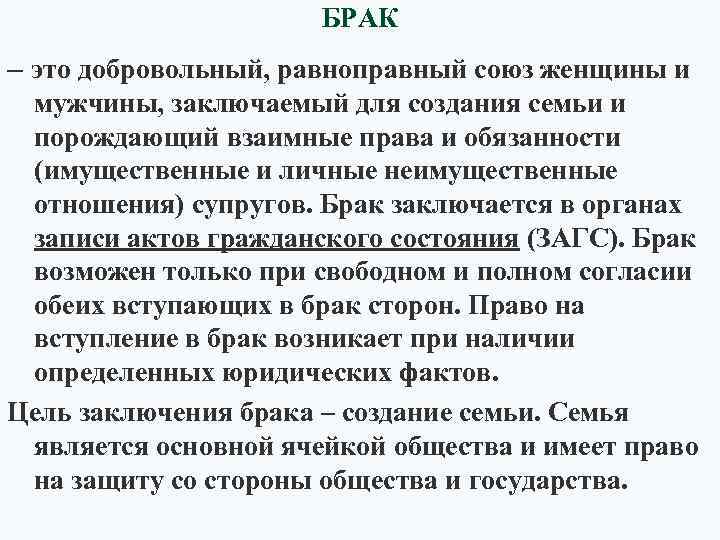 БРАК

– это добровольный, равноправный союз женщины и мужчины, заключаемый для создания семьи и порождающий взаимные права и обязанности (имущественные и личные неимущественные отношения) супругов. Брак заключается в органах записи актов гражданского состояния (ЗАГС). Брак возможен только при свободном и полном согласии обеих вступающих в брак сторон. Право на вступление в брак возникает при наличии определенных юридических фактов.

Цель заключения брака – создание семьи. Семья является основной ячейкой общества и имеет право на защиту со стороны общества и государства.